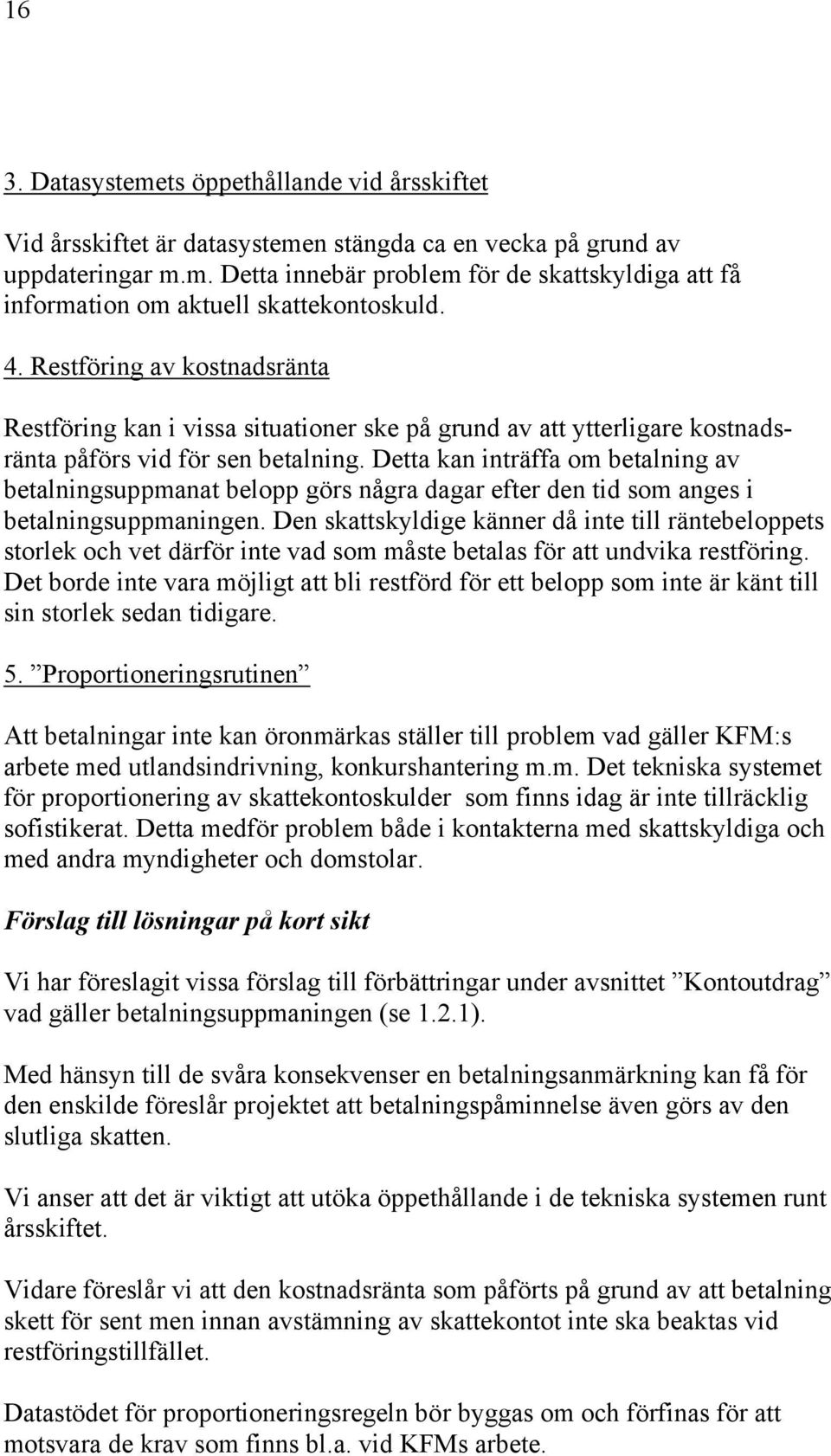 16

3. Datasystemets öppethållande vid årsskiftet

Vid årsskiftet är datasystemen stängda ca en vecka på grund av uppdateringar m.m. Detta innebär problem för de skattskyldiga att få information om aktuell skattekontoskuld.

4. Restföring av kostnadsränta

Restföring kan i vissa situationer ske på grund av att ytterligare kostnadsränta påförs vid för sen betalning. Detta kan inträffa om betalning av betalningsuppmanat belopp görs några dagar efter den tid som anges i betalningsuppmaningen. Den skattskyldige känner då inte till räntebeloppets storlek och vet därför inte vad som måste betalas för att undvika restföring. Det borde inte vara möjligt att bli restförd för ett belopp som inte är känt till sin storlek sedan tidigare.

5. ”Proportioneringsrutinen”

Att betalningar inte kan öronmärkas ställer till problem vad gäller KFM:s arbete med utlandsindrivning, konkurshantering m.m. Det tekniska systemet för proportionering av skattekontoskulder som finns idag är inte tillräcklig sofistikerat. Detta medför problem både i kontakterna med skattskyldiga och med andra myndigheter och domstolar.

Förslag till lösningar på kort sikt

Vi har föreslagit vissa förslag till förbättringar under avsnittet ”Kontoutdrag” vad gäller betalningsuppmaningen (se 1.2.1).

Med hänsyn till de svåra konsekvenser en betalningsanmärkning kan få för den enskilde föreslår projektet att betalningspåminnelse även görs av den slutliga skatten.

Vi anser att det är viktigt att utöka öppethållande i de tekniska systemen runt årsskiftet.

Vidare föreslår vi att den kostnadsränta som påförts på grund av att betalning skett för sent men innan avstämning av skattekontot inte ska beaktas vid restföringstillfället.

Datastödet för proportioneringsregeln bör byggas om och förfinas för att motsvara de krav som finns bl.a. vid KFMs arbete.